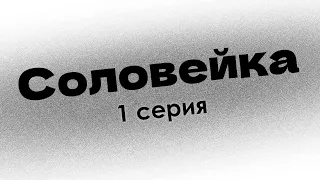 Соловейка
1 серия